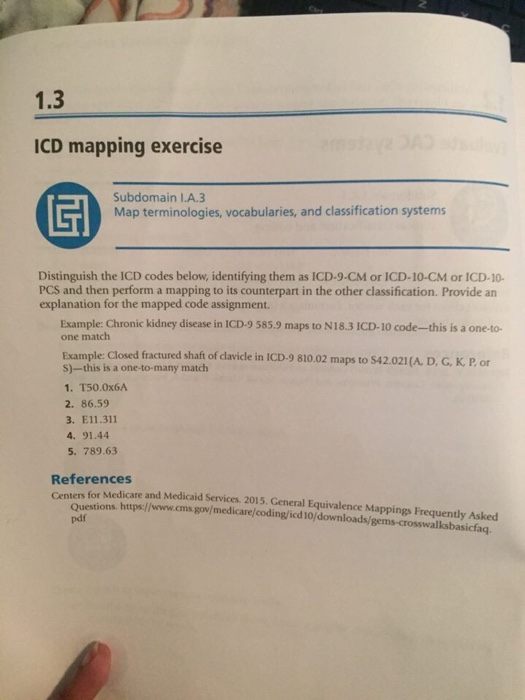 1.3

ICD mapping exercise

Subdomain I.A.3
Map terminologies, vocabularies, and classification systems

Distinguish the ICD codes below, identifying them as ICD-9-CM or ICD-10-CM or ICD-10-PCS and then perform a mapping to its counterpart in the other classification. Provide an explanation for the mapped code assignment.

Example: Chronic kidney disease in ICD-9 585.9 maps to N18.3 ICD-10 code—this is a one-to-one match

Example: Closed fractured shaft of clavicle in ICD-9 810.02 maps to S42.021(A, D, G, K, P, or S)—this is a one-to-many match

1. T50.0x6A
2. 86.59
3. E11.311
4. 91.44
5. 789.63

References

Centers for Medicare and Medicaid Services. 2015. General Equivalence Mappings Frequently Asked Questions. https://www.cms.gov/medicare/coding/icd10/downloads/gems-crosswalksbasicfaq.pdf